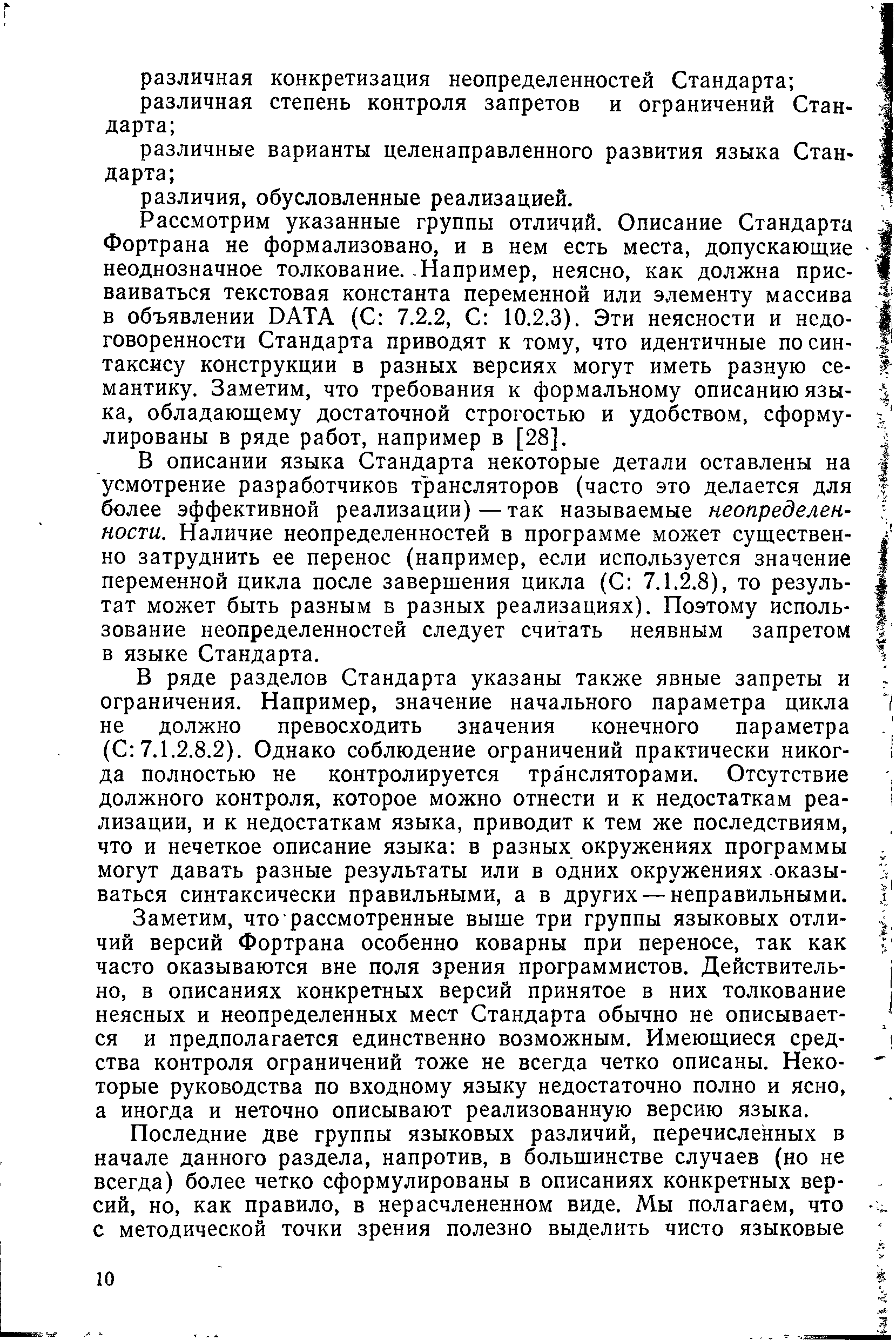 различная конкретизация неопределенностей Стандарта;

различная степень контроля запретов и ограничений Стандарта;

различные варианты целенаправленного развития языка Стандарта;

различия, обусловленные реализацией.

Рассмотрим указанные группы отличий. Описание Стандарта Фортрана не формализовано, и в нем есть места, допускающие неоднозначное толкование. Например, неясно, как должна присваиваться текстовая константа переменной или элементу массива в объявлении DATA (С: 7.2.2, С: 10.2.3). Эти неясности и недоговоренности Стандарта приводят к тому, что идентичные по синтаксису конструкции в разных версиях могут иметь разную семантику. Заметим, что требования к формальному описанию языка, обладающему достаточной строгостью и удобством, сформулированы в ряде работ, например в [28].

В описании языка Стандарта некоторые детали оставлены на усмотрение разработчиков трансляторов (часто это делается для более эффективной реализации) — так называемые неопределенности. Наличие неопределенностей в программе может существенно затруднить ее перенос (например, если используется значение переменной цикла после завершения цикла (С: 7.1.2.8), то результат может быть разным в разных реализациях). Поэтому использование неопределенностей следует считать неявным запретом в языке Стандарта.

В ряде разделов Стандарта указаны также явные запреты и ограничения. Например, значение начального параметра цикла не должно превосходить значения конечного параметра (С: 7.1.2.8.2). Однако соблюдение ограничений практически никогда полностью не контролируется трансляторами. Отсутствие должного контроля, которое можно отнести и к недостаткам реализации, и к недостаткам языка, приводит к тем же последствиям, что и нечеткое описание языка: в разных окружениях программы могут давать разные результаты или в одних окружениях оказываться синтаксически правильными, а в других — неправильными.

Заметим, что рассмотренные выше три группы языковых отличий версий Фортрана особенно коварны при переносе, так как часто оказываются вне поля зрения программистов. Действительно, в описаниях конкретных версий принятое в них толкование неясных и неопределенных мест Стандарта обычно не описывается и предполагается единственно возможным. Имеющиеся средства контроля ограничений тоже не всегда четко описаны. Некоторые руководства по входному языку недостаточно полно и ясно, а иногда и неточно описывают реализованную версию языка.

Последние две группы языковых различий, перечисленных в начале данного раздела, напротив, в большинстве случаев (но не всегда) более четко сформулированы в описаниях конкретных версий, но, как правило, в нерасчлененном виде. Мы полагаем, что с методической точки зрения полезно выделить чисто языковые

10